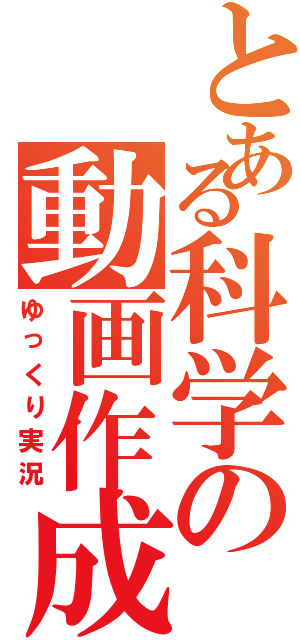 とある科学の動画作成
ゆっくり実況